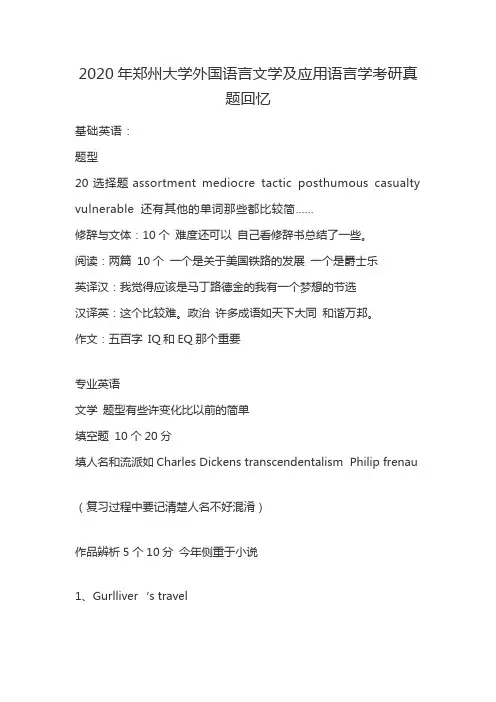 2020 年郑州大学外国语言文学及应用语言学考研真题回忆

基础英语：

题型

20 选择题 assortment mediocre tactic posthumous casualty vulnerable 还有其他的单词那些都比较简……

修辞与文体：10 个 难度还可以 自己看修辞书总结了一些。

阅读：两篇 10 个 一个是关于美国铁路的发展 一个是爵士乐

英译汉：我觉得应该是马丁路德金的我有一个梦想的节选

汉译英：这个比较难。政治 许多成语如天下大同 和谐万邦。

作文：五百字 IQ 和 EQ 那个重要

专业英语

文学 题型有些许变化比以前的简单

填空题 10 个 20 分

填人名和流派如 Charles Dickens transcendentalism Philip frenau

（复习过程中要记清楚人名不好混淆）

作品辨析 5 个 10 分 今年侧重于小说

1、Gurlliver ‘s travel